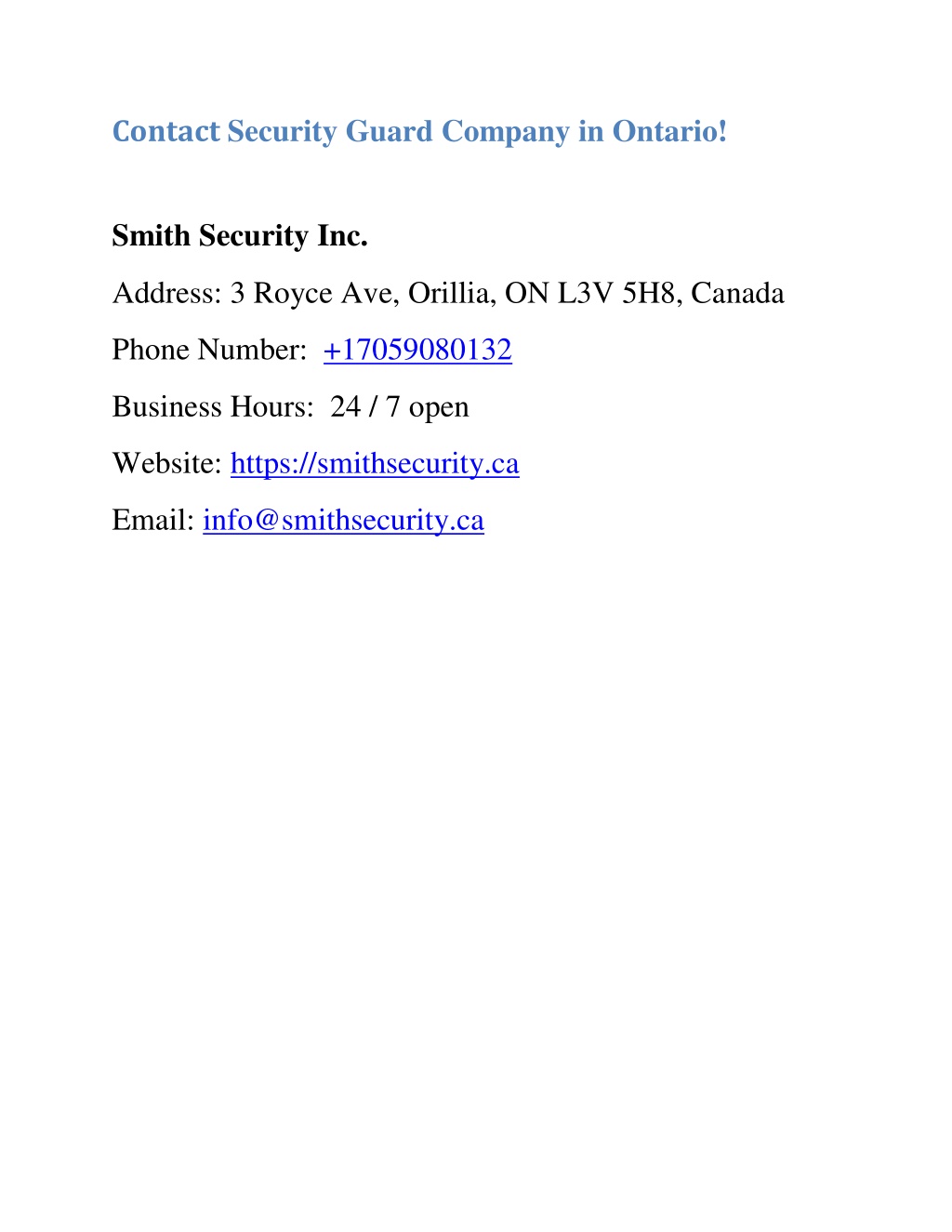 Contact Security Guard Company in Ontario!

Smith Security Inc.

Address: 3 Royce Ave, Orillia, ON L3V 5H8, Canada

Phone Number: +17059080132

Business Hours: 24 / 7 open

Website: https://smithsecurity.ca

Email: info@smithsecurity.ca